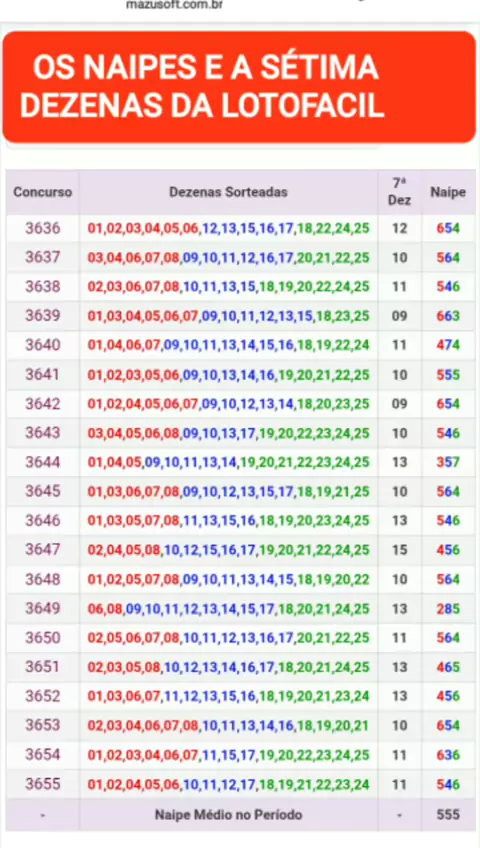 mazusoft.com.br

OS NAIPES E A SÉTIMA DEZENAS DA LOTOFACIL

| Concurso | Dezenas Sorteadas | 7ª Dez | Naipe |
|---|---|---|---|
| 3636 | 01,02,03,04,05,06,12,13,15,16,17,18,22,24,25 | 12 | 654 |
| 3637 | 03,04,06,07,08,09,10,11,12,16,17,20,21,22,25 | 10 | 564 |
| 3638 | 02,03,06,07,08,10,11,13,15,18,19,20,22,24,25 | 11 | 546 |
| 3639 | 01,03,04,05,06,07,09,10,11,12,13,15,18,23,25 | 09 | 663 |
| 3640 | 01,04,06,07,09,10,11,13,14,15,16,18,19,22,24 | 11 | 474 |
| 3641 | 01,02,03,05,06,09,10,13,14,16,19,20,21,22,25 | 10 | 555 |
| 3642 | 01,02,04,05,06,07,09,10,12,13,14,18,20,23,25 | 09 | 654 |
| 3643 | 03,04,05,06,08,09,10,13,17,19,20,22,23,24,25 | 10 | 546 |
| 3644 | 01,04,05,09,10,11,13,14,19,20,21,22,23,24,25 | 13 | 357 |
| 3645 | 01,03,06,07,08,09,10,12,13,15,17,18,19,21,25 | 10 | 564 |
| 3646 | 01,03,05,07,08,11,13,15,16,18,19,20,23,24,25 | 13 | 546 |
| 3647 | 02,04,05,08,10,12,15,16,17,19,20,21,22,24,25 | 15 | 456 |
| 3648 | 01,02,05,07,08,09,10,11,13,14,15,18,19,20,22 | 10 | 564 |
| 3649 | 06,08,09,10,11,12,13,14,15,17,18,20,21,24,25 | 13 | 285 |
| 3650 | 02,05,06,07,08,10,11,12,13,16,17,20,21,22,25 | 11 | 564 |
| 3651 | 02,03,05,08,10,12,13,14,16,17,18,20,21,24,25 | 13 | 465 |
| 3652 | 01,03,06,07,11,12,13,15,16,18,19,20,21,23,24 | 13 | 456 |
| 3653 | 02,03,04,06,07,08,10,11,13,14,16,18,19,20,21 | 10 | 654 |
| 3654 | 01,02,03,04,06,07,11,15,17,19,20,22,23,24,25 | 11 | 636 |
| 3655 | 01,02,04,05,06,10,11,12,17,18,19,21,22,23,24 | 11 | 546 |
| - | Naipe Médio no Período | - | 555 |